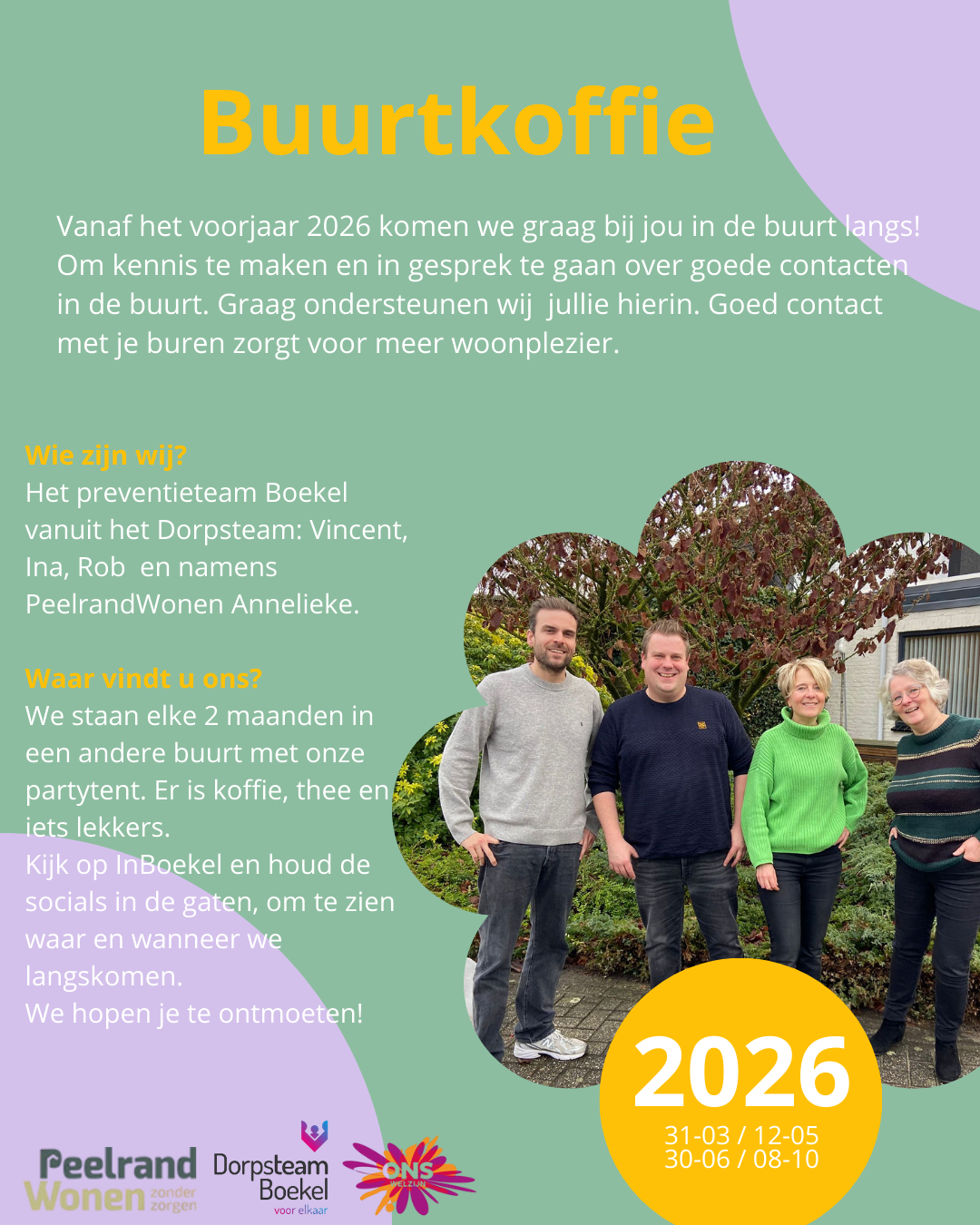 Buurtkoffie

Vanaf het voorjaar 2026 komen we graag bij jou in de buurt langs! Om kennis te maken en in gesprek te gaan over goede contacten in de buurt. Graag ondersteunen wij jullie hierin. Goed contact met je buren zorgt voor meer woonplezier.

Wie zijn wij?
Het preventieteam Boekel vanuit het Dorpsteam: Vincent, Ina, Rob en namens PeelrandWonen Annelieke.

Waar vindt u ons?
We staan elke 2 maanden in een andere buurt met onze partytent. Er is koffie, thee en iets lekkers.
Kijk op InBoekel en houd de socials in de gaten, om te zien waar en wanneer we langskomen.
We hopen je te ontmoeten!

2026
31-03 / 12-05
30-06 / 08-10

Peelrand Wonen zonder zorgen
Dorpsteam Boekel voor elkaar
ONS WELZIJN